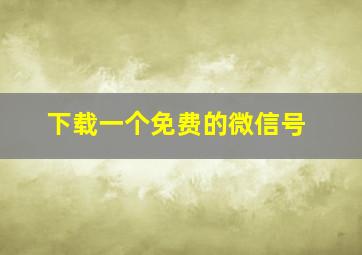 下载一个免费的微信号